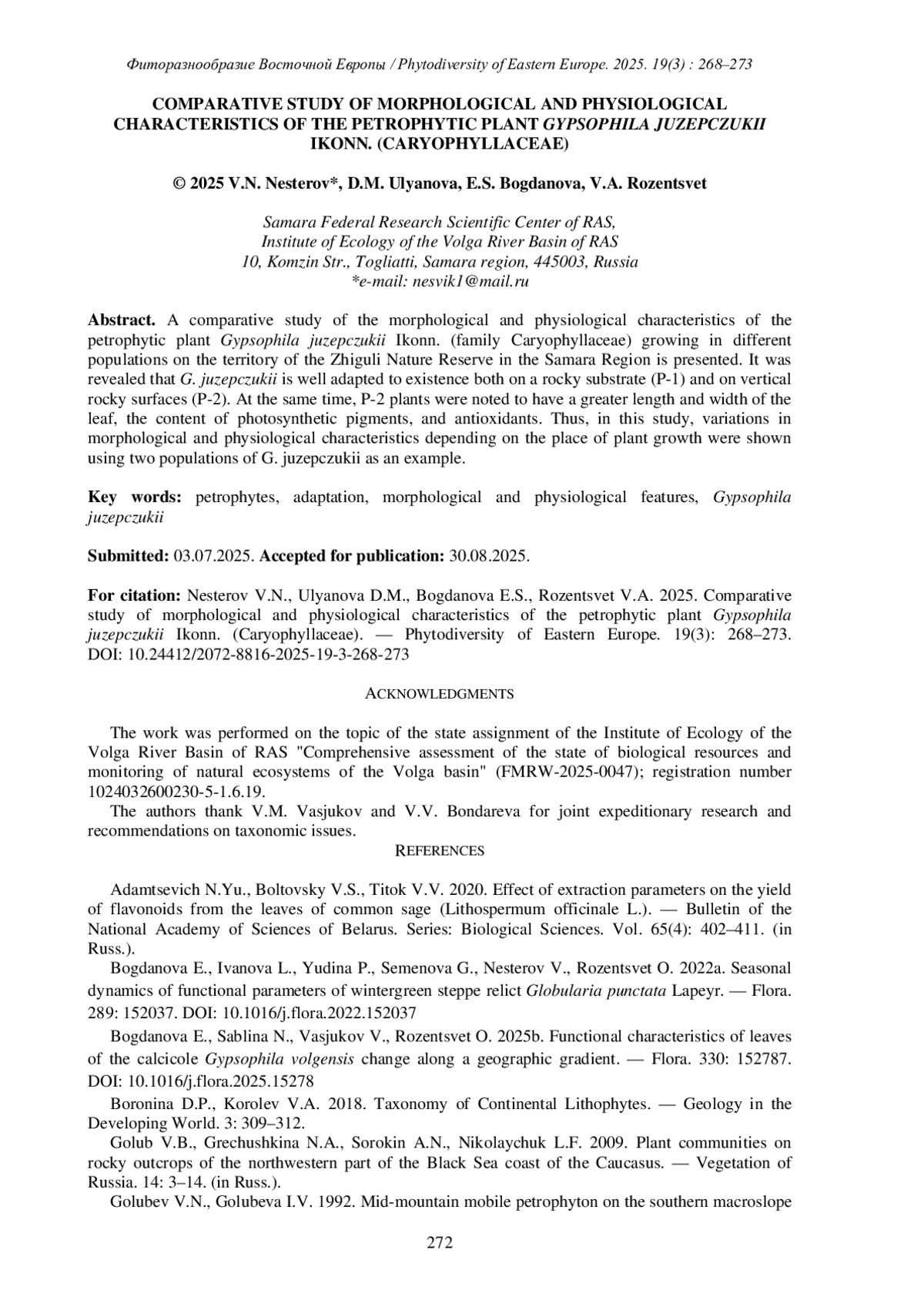 Фиторазнообразие Восточной Европы / Phytodiversity of Eastern Europe. 2025. 19(3) : 268–273

COMPARATIVE STUDY OF MORPHOLOGICAL AND PHYSIOLOGICAL CHARACTERISTICS OF THE PETROPHYTIC PLANT GYPSOPHILA JUZEPCZUKII IKONN. (CARYOPHYLLACEAE)

© 2025 V.N. Nesterov*, D.M. Ulyanova, E.S. Bogdanova, V.A. Rozentsvet

Samara Federal Research Scientific Center of RAS,
Institute of Ecology of the Volga River Basin of RAS
10, Komzin Str., Togliatti, Samara region, 445003, Russia
*e-mail: nesvik1@mail.ru

Abstract. A comparative study of the morphological and physiological characteristics of the petrophytic plant Gypsophila juzepczukii Ikonn. (family Caryophyllaceae) growing in different populations on the territory of the Zhiguli Nature Reserve in the Samara Region is presented. It was revealed that G. juzepczukii is well adapted to existence both on a rocky substrate (P-1) and on vertical rocky surfaces (P-2). At the same time, P-2 plants were noted to have a greater length and width of the leaf, the content of photosynthetic pigments, and antioxidants. Thus, in this study, variations in morphological and physiological characteristics depending on the place of plant growth were shown using two populations of G. juzepczukii as an example.

Key words: petrophytes, adaptation, morphological and physiological features, Gypsophila juzepczukii

Submitted: 03.07.2025. Accepted for publication: 30.08.2025.

For citation: Nesterov V.N., Ulyanova D.M., Bogdanova E.S., Rozentsvet V.A. 2025. Comparative study of morphological and physiological characteristics of the petrophytic plant Gypsophila juzepczukii Ikonn. (Caryophyllaceae). — Phytodiversity of Eastern Europe. 19(3): 268–273. DOI: 10.24412/2072-8816-2025-19-3-268-273

ACKNOWLEDGMENTS

The work was performed on the topic of the state assignment of the Institute of Ecology of the Volga River Basin of RAS "Comprehensive assessment of the state of biological resources and monitoring of natural ecosystems of the Volga basin" (FMRW-2025-0047); registration number 1024032600230-5-1.6.19.
The authors thank V.M. Vasjukov and V.V. Bondareva for joint expeditionary research and recommendations on taxonomic issues.

REFERENCES

Adamtsevich N.Yu., Boltovsky V.S., Titok V.V. 2020. Effect of extraction parameters on the yield of flavonoids from the leaves of common sage (Lithospermum officinale L.). — Bulletin of the National Academy of Sciences of Belarus. Series: Biological Sciences. Vol. 65(4): 402–411. (in Russ.).
Bogdanova E., Ivanova L., Yudina P., Semenova G., Nesterov V., Rozentsvet O. 2022a. Seasonal dynamics of functional parameters of wintergreen steppe relict Globularia punctata Lapeyr. — Flora. 289: 152037. DOI: 10.1016/j.flora.2022.152037
Bogdanova E., Sablina N., Vasjukov V., Rozentsvet O. 2025b. Functional characteristics of leaves of the calcicole Gypsophila volgensis change along a geographic gradient. — Flora. 330: 152787. DOI: 10.1016/j.flora.2025.15278
Boronina D.P., Korolev V.A. 2018. Taxonomy of Continental Lithophytes. — Geology in the Developing World. 3: 309–312.
Golub V.B., Grechushkina N.A., Sorokin A.N., Nikolaychuk L.F. 2009. Plant communities on rocky outcrops of the northwestern part of the Black Sea coast of the Caucasus. — Vegetation of Russia. 14: 3–14. (in Russ.).
Golubev V.N., Golubeva I.V. 1992. Mid-mountain mobile petrophyton on the southern macroslope

272